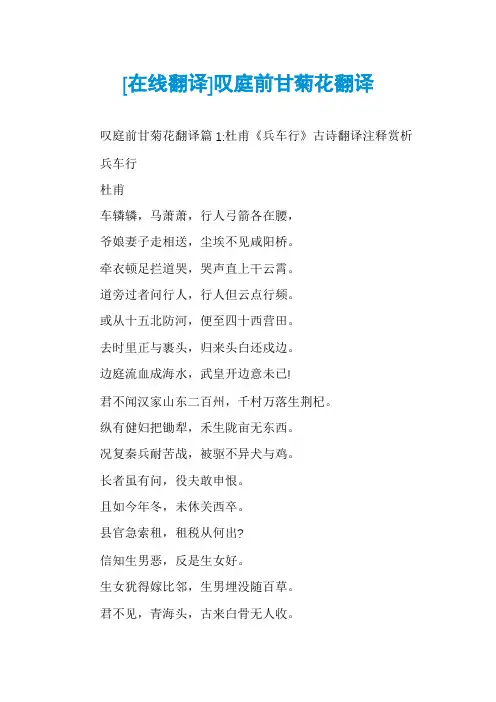 [在线翻译]叹庭前甘菊花翻译

叹庭前甘菊花翻译篇 1:杜甫《兵车行》古诗翻译注释赏析

兵车行

杜甫

车辚辚，马萧萧，行人弓箭各在腰，

爷娘妻子走相送，尘埃不见咸阳桥。

牵衣顿足拦道哭，哭声直上干云霄。

道旁过者问行人，行人但云点行频。

或从十五北防河，便至四十西营田。

去时里正与裹头，归来头白还戍边。

边庭流血成海水，武皇开边意未已!

君不闻汉家山东二百州，千村万落生荆杞。

纵有健妇把锄犁，禾生陇亩无东西。

况复秦兵耐苦战，被驱不异犬与鸡。

长者虽有问，役夫敢申恨。

且如今年冬，未休关西卒。

县官急索租，租税从何出?

信知生男恶，反是生女好。

生女犹得嫁比邻，生男埋没随百草。

君不见，青海头，古来白骨无人收。